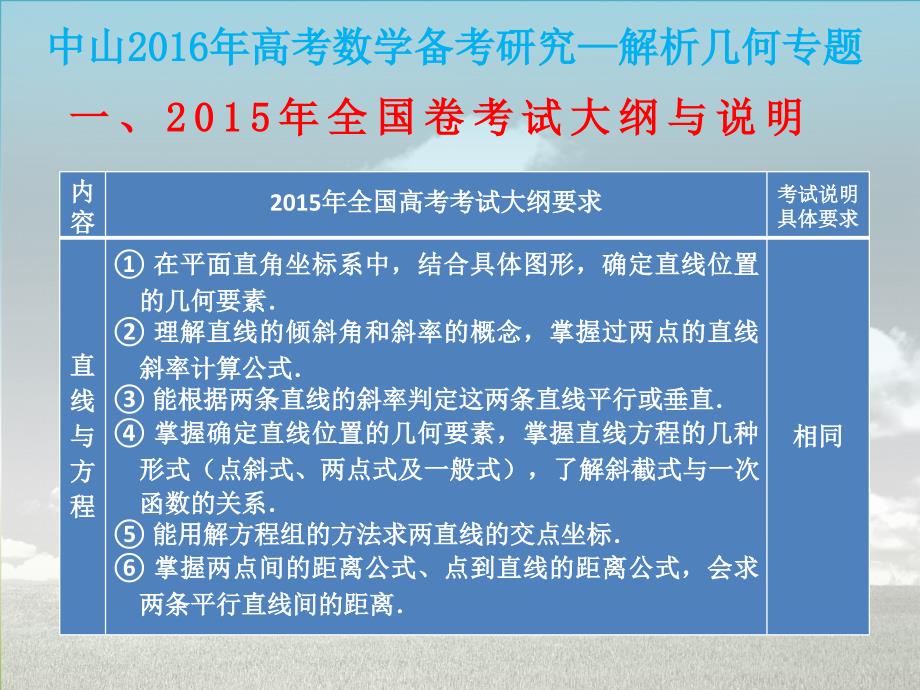 中山2016年高考数学备考研究—解析几何专题

一、2015年全国卷考试大纲与说明

| 内容 | 2015年全国高考考试大纲要求 | 考试说明具体要求 |
|---|---|---|
| 直线与方程 | ① 在平面直角坐标系中，结合具体图形，确定直线位置的几何要素. ② 理解直线的倾斜角和斜率的概念，掌握过两点的直线斜率计算公式. ③ 能根据两条直线的斜率判定这两条直线平行或垂直. ④ 掌握确定直线位置的几何要素，掌握直线方程的几种形式（点斜式、两点式及一般式），了解斜截式与一次函数的关系. ⑤ 能用解方程组的方法求两直线的交点坐标. ⑥ 掌握两点间的距离公式、点到直线的距离公式，会求两条平行直线间的距离. | 相同 |